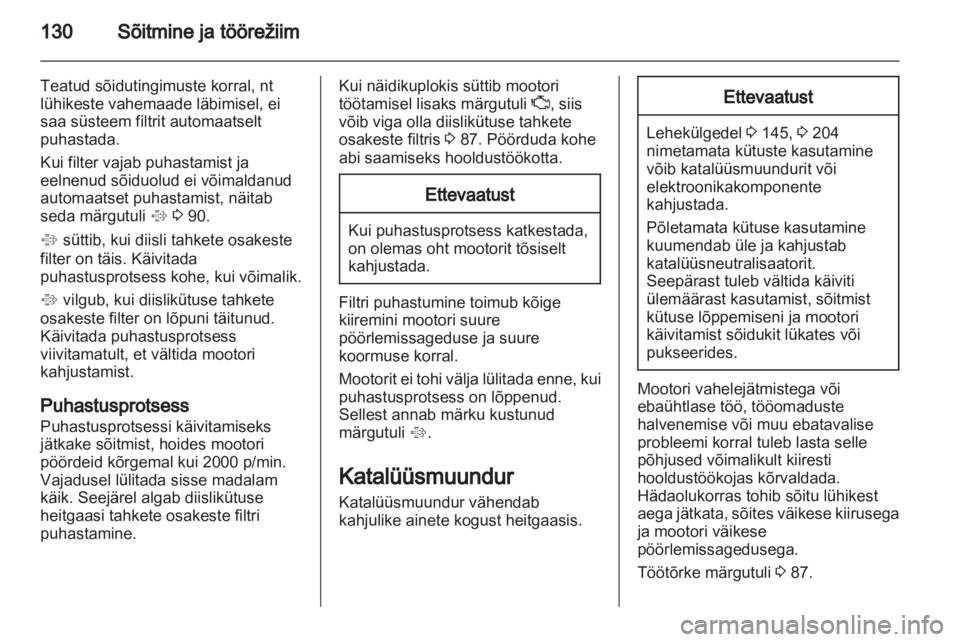 130 Sõitmine ja töörežiim

Teatud sõidutingimuste korral, nt lühikeste vahemaade läbimisel, ei saa süsteem filtrit automaatselt puhastada.

Kui filter vajab puhastamist ja eelnenud sõiduolud ei võimaldanud automaatset puhastamist, näitab seda märgutuli ⇨ 90.

süttib, kui diisli tahkete osakeste filter on täis. Käivitada puhastusprotsess kohe, kui võimalik.

vilgub, kui diislikütuse tahkete osakeste filter on lõpuni täitunud. Käivitada puhastusprotsess viivitamatult, et vältida mootori kahjustamist.

Puhastusprotsess
Puhastusprotsessi käivitamiseks jätkake sõitmist, hoides mootori pöördeid kõrgemal kui 2000 p/min. Vajadusel lülitada sisse madalam käik. Seejärel algab diislikütuse heitgaasi tahkete osakeste filtri puhastamine.

Kui näidikuplokis süttib mootori töötamisel lisaks märgutuli, siis võib viga olla diislikütuse tahkete osakeste filtris ⇨ 87. Pöörduda kohe abi saamiseks hooldustöökotta.

Ettevaatust

Kui puhastusprotsess katkestada, on olemas oht mootorit tõsiselt kahjustada.

Filtri puhastumine toimub kõige kiiremini mootori suure pöörlemissageduse ja suure koormuse korral.

Mootorit ei tohi välja lülitada enne, kui puhastusprotsess on lõppenud. Sellest annab märku kustunud märgutuli.

Katalüüsmuundur
Katalüüsmuundur vähendab kahjulike ainete kogust heitgaasis.

Ettevaatust

Lehekülgedel ⇨ 145, ⇨ 204 nimetamata kütuste kasutamine võib katalüüsmuundurit või elektroonikakomponente kahjustada.

Põletamata kütuse kasutamine kuumendab üle ja kahjustab katalüüsneutralisaatorit. Seepärast tuleb vältida käiviti ülemäärast kasutamist, sõitmist kütuse lõppemiseni ja mootori käivitamist sõidukit lükates või pukseerides.

Mootori vahelejätmistega või ebaühtlase töö, tööomaduste halvenemise või muu ebatavalise probleemi korral tuleb lasta selle põhjused võimalikult kiiresti hooldustöökojas kõrvaldada. Hädaolukorras tohib sõitu lühikest aega jätkata, sõites väikese kiirusega ja mootori väikese pöörlemissagedusega.

Töötõrke märgutuli ⇨ 87.

carmanualsonline.info